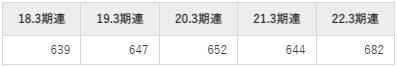 | 18.3期連 | 19.3期連 | 20.3期連 | 21.3期連 | 22.3期連 |
|---|---|---|---|---|
| 639 | 647 | 652 | 644 | 682 |